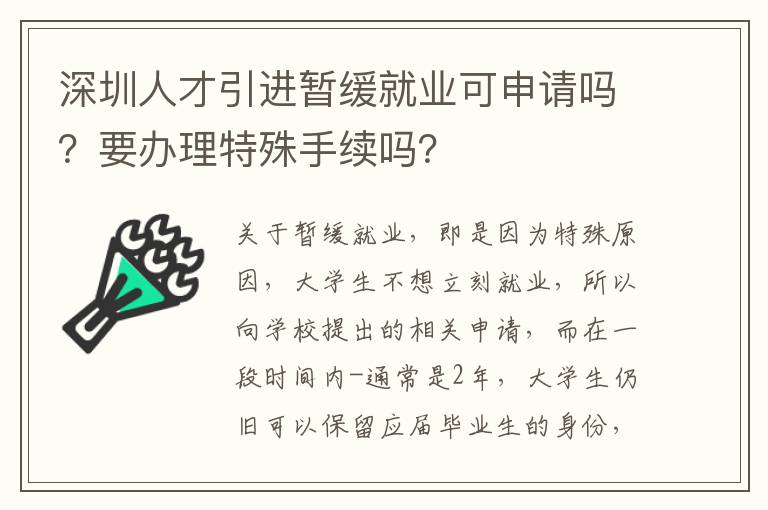 深圳人才引进暂缓就业可申请吗？要办理特殊手续吗?

关于暂缓就业，即是因为特殊原因，大学生不想立刻就业，所以向学校提出的相关申请，而在一段时间内-通常是2年，大学生仍旧可以保留应届毕业生的身份，